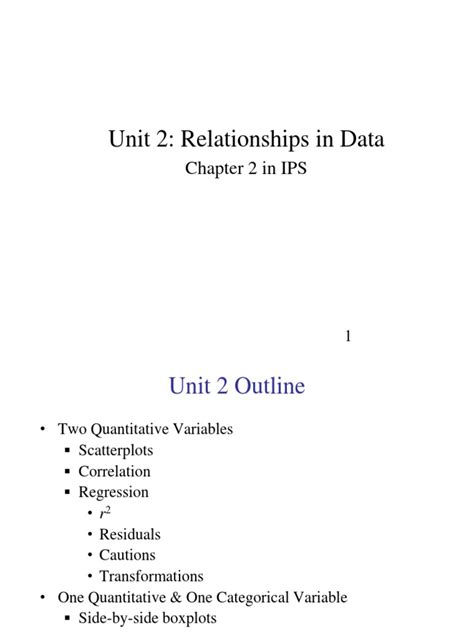 Unit 2: Relationships in Data
Chapter 2 in IPS

1

Unit 2 Outline

• Two Quantitative Variables
 ▪ Scatterplots
 ▪ Correlation
 ▪ Regression
  • $r^2$
  • Residuals
  • Cautions
  • Transformations
• One Quantitative & One Categorical Variable
 ▪ Side-by-side boxplots